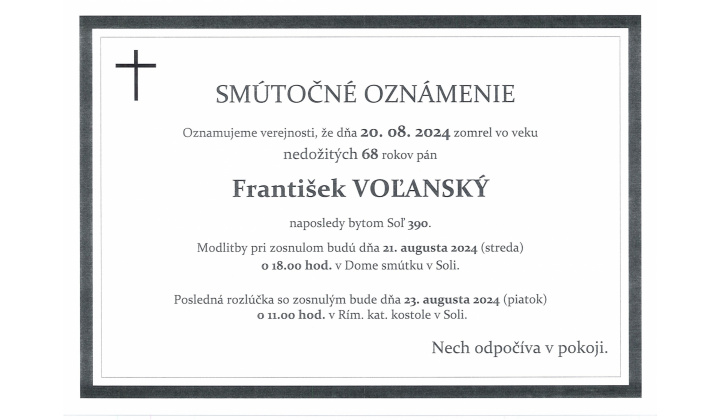 SMÚTOČNÉ OZNÁMENIE

Oznamujeme verejnosti, že dňa 20. 08. 2024 zomrel vo veku nedožitých 68 rokov pán

František VOĽANSKÝ

naposledy bytom Soľ 390.

Modlitby pri zosnulom budú dňa 21. augusta 2024 (streda) o 18.00 hod. v Dome smútku v Soli.

Posledná rozlúčka so zosnulým bude dňa 23. augusta 2024 (piatok) o 11.00 hod. v Rím. kat. kostole v Soli.

Nech odpočíva v pokoji.